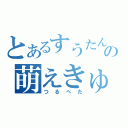 とあるすうたんの
萌えきゅ
つるぺた